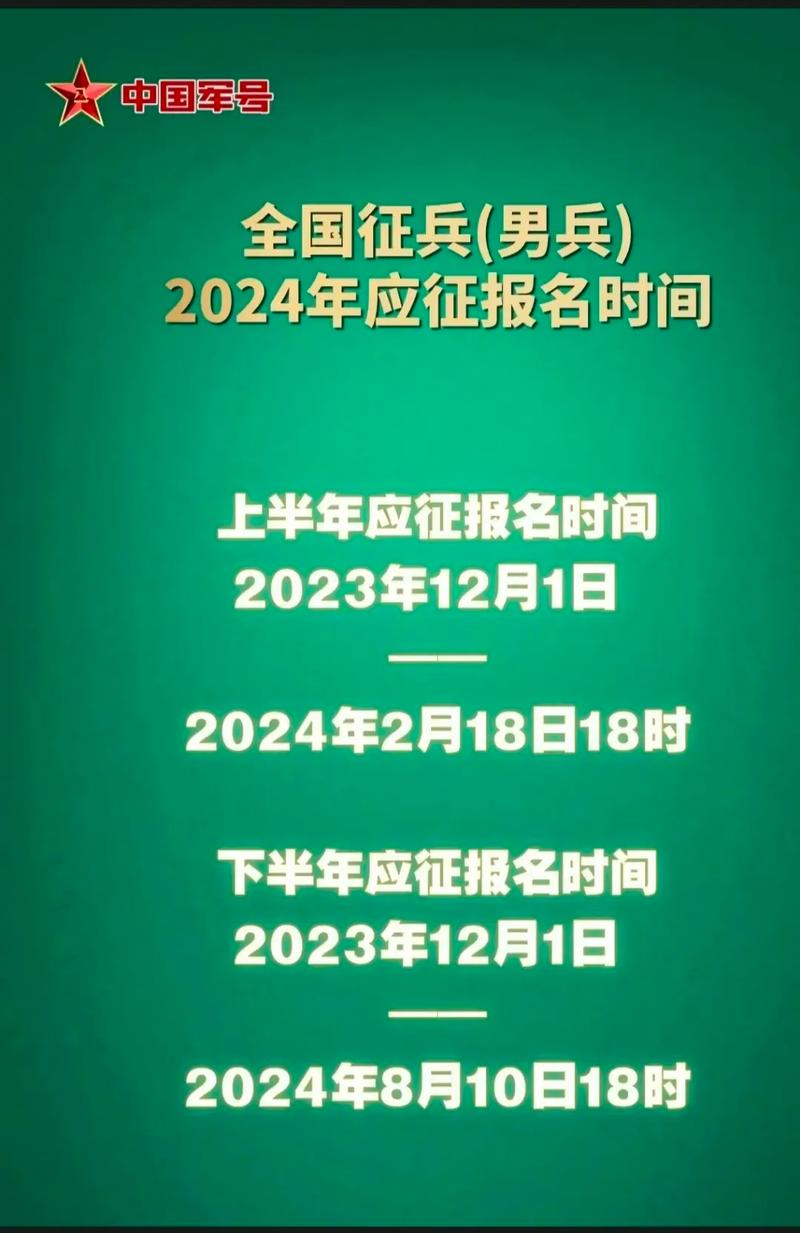 中国军号

全国征兵(男兵)
2024年应征报名时间

上半年应征报名时间
2023年12月1日
——
2024年2月18日18时

下半年应征报名时间
2023年12月1日
——
2024年8月10日18时